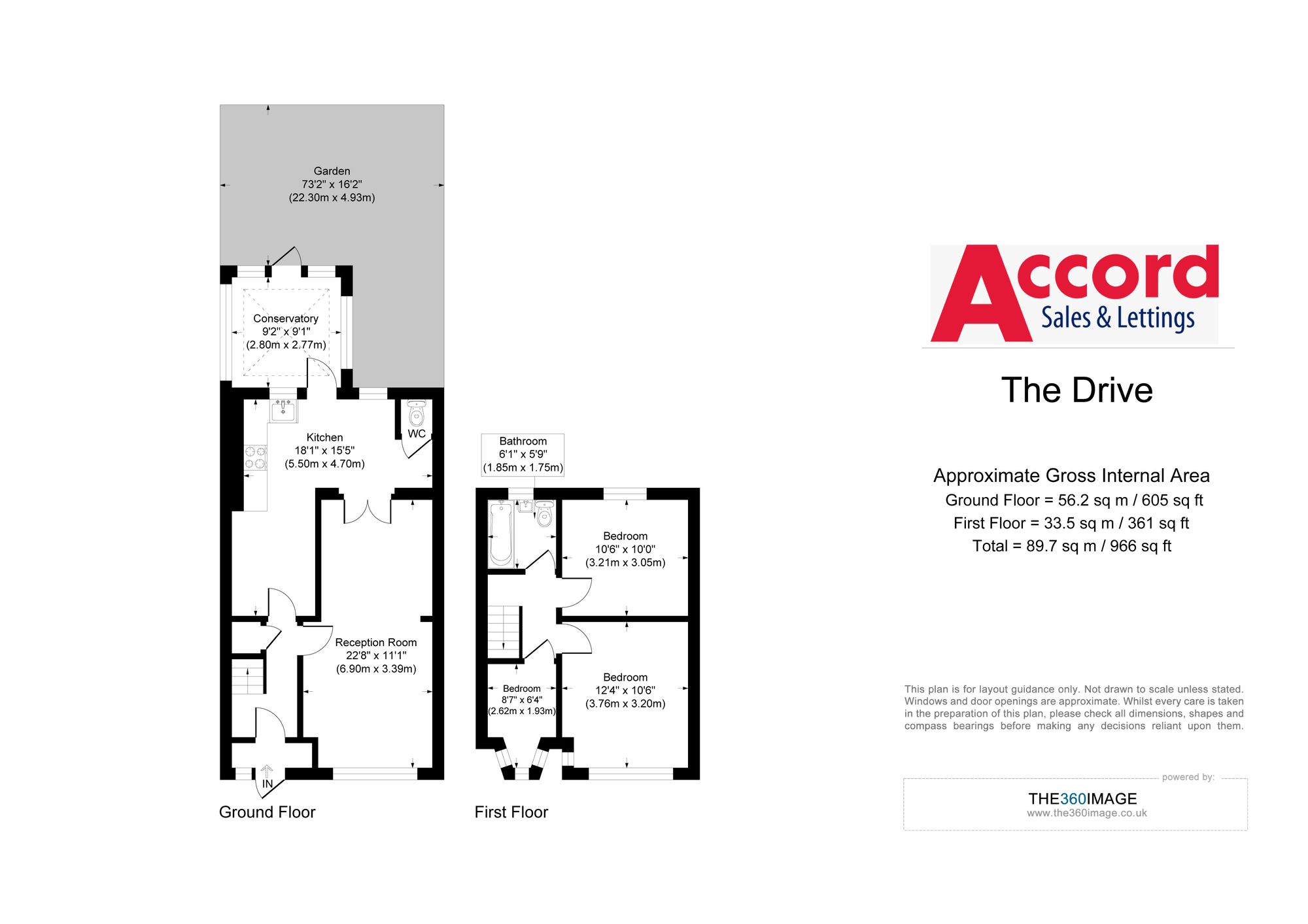 Garden
73'2" x 16'2"
(22.30m x 4.93m)

Conservatory
9'2" x 9'1"
(2.80m x 2.77m)

Kitchen
18'1" x 15'5"
(5.50m x 4.70m)

WC

Reception Room
22'8" x 11'1"
(6.90m x 3.39m)

IN

Ground Floor

Bathroom
6'1" x 5'9"
(1.85m x 1.75m)

Bedroom
10'6" x 10'0"
(3.21m x 3.05m)

Bedroom
8'7" x 6'4"
(2.62m x 1.93m)

Bedroom
12'4" x 10'6"
(3.76m x 3.20m)

First Floor

Accord
Sales & Lettings

The Drive

Approximate Gross Internal Area
Ground Floor = 56.2 sq m / 605 sq ft
First Floor = 33.5 sq m / 361 sq ft
Total = 89.7 sq m / 966 sq ft

This plan is for layout guidance only. Not drawn to scale unless stated. Windows and door openings are approximate. Whilst every care is taken in the preparation of this plan, please check all dimensions, shapes and compass bearings before making any decisions reliant upon them.

powered by:
THE360IMAGE
www.the360image.co.uk